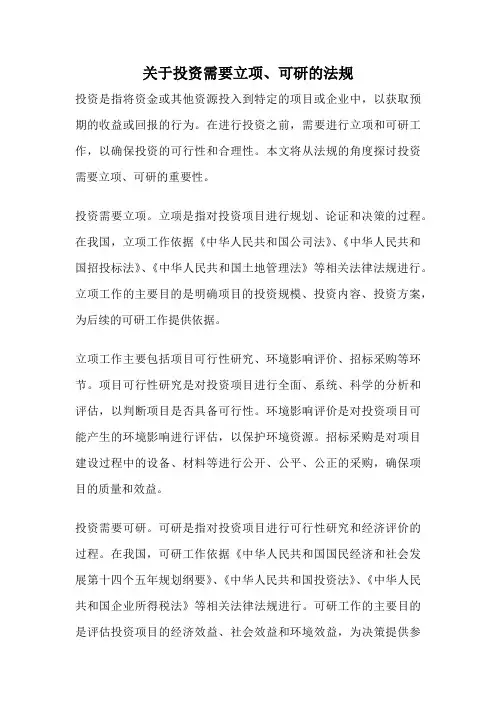 关于投资需要立项、可研的法规

投资是指将资金或其他资源投入到特定的项目或企业中，以获取预期的收益或回报的行为。在进行投资之前，需要进行立项和可研工作，以确保投资的可行性和合理性。本文将从法规的角度探讨投资需要立项、可研的重要性。

投资需要立项。立项是指对投资项目进行规划、论证和决策的过程。在我国，立项工作依据《中华人民共和国公司法》、《中华人民共和国招投标法》、《中华人民共和国土地管理法》等相关法律法规进行。立项工作的主要目的是明确项目的投资规模、投资内容、投资方案，为后续的可研工作提供依据。

立项工作主要包括项目可行性研究、环境影响评价、招标采购等环节。项目可行性研究是对投资项目进行全面、系统、科学的分析和评估，以判断项目是否具备可行性。环境影响评价是对投资项目可能产生的环境影响进行评估，以保护环境资源。招标采购是对项目建设过程中的设备、材料等进行公开、公平、公正的采购，确保项目的质量和效益。

投资需要可研。可研是指对投资项目进行可行性研究和经济评价的过程。在我国，可研工作依据《中华人民共和国国民经济和社会发展第十四个五年规划纲要》、《中华人民共和国投资法》、《中华人民共和国企业所得税法》等相关法律法规进行。可研工作的主要目的是评估投资项目的经济效益、社会效益和环境效益，为决策提供参